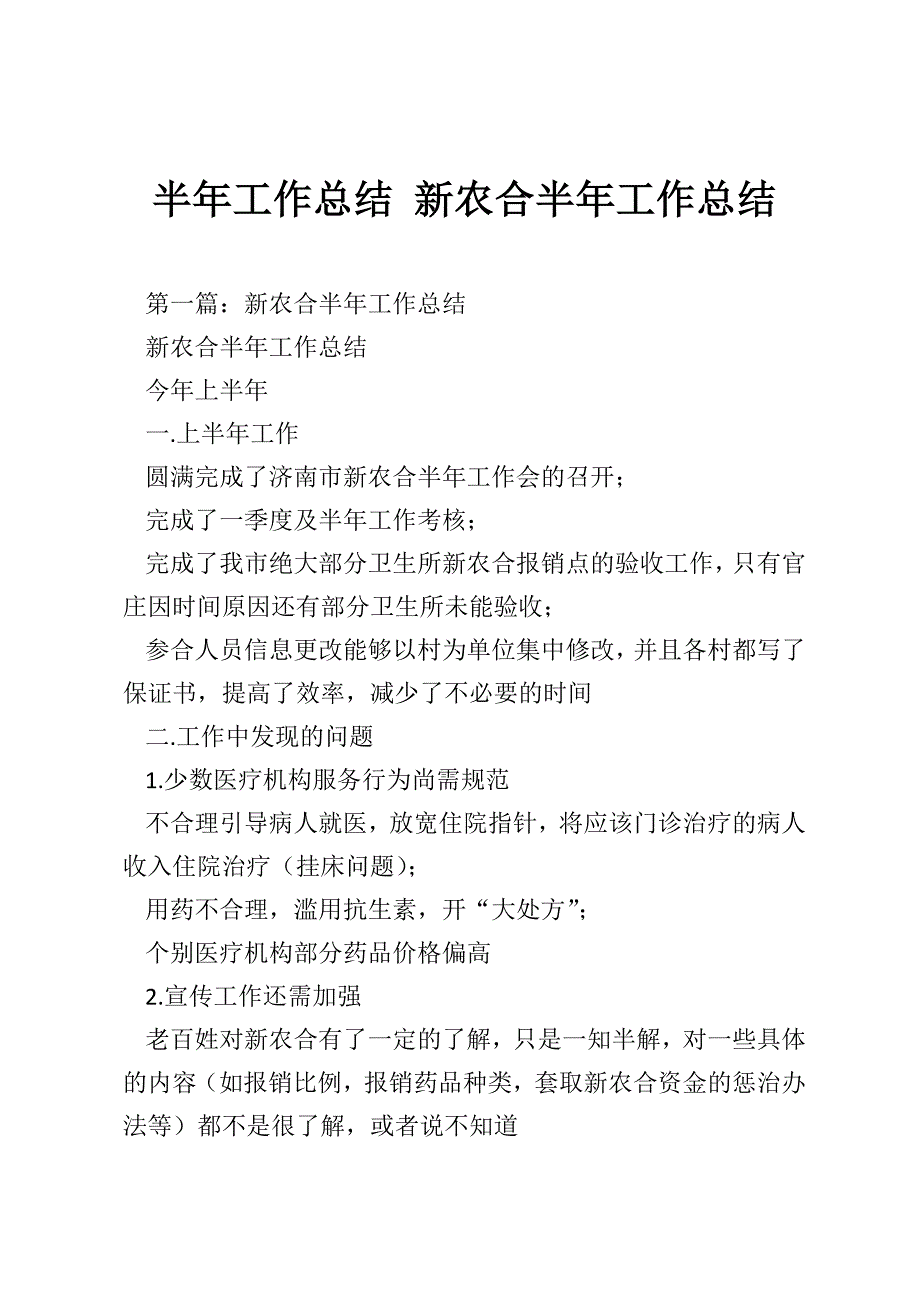 半年工作总结 新农合半年工作总结

第一篇：新农合半年工作总结

新农合半年工作总结

今年上半年

一.上半年工作

圆满完成了济南市新农合半年工作会的召开；

完成了一季度及半年工作考核；

完成了我市绝大部分卫生所新农合报销点的验收工作，只有官庄因时间原因还有部分卫生所未能验收；

参合人员信息更改能够以村为单位集中修改，并且各村都写了保证书，提高了效率，减少了不必要的时间

二.工作中发现的问题

1.少数医疗机构服务行为尚需规范

不合理引导病人就医，放宽住院指针，将应该门诊治疗的病人收入住院治疗（挂床问题）；

用药不合理，滥用抗生素，开“大处方”；

个别医疗机构部分药品价格偏高

2.宣传工作还需加强

老百姓对新农合有了一定的了解，只是一知半解，对一些具体的内容（如报销比例，报销药品种类，套取新农合资金的惩治办法等）都不是很了解，或者说不知道